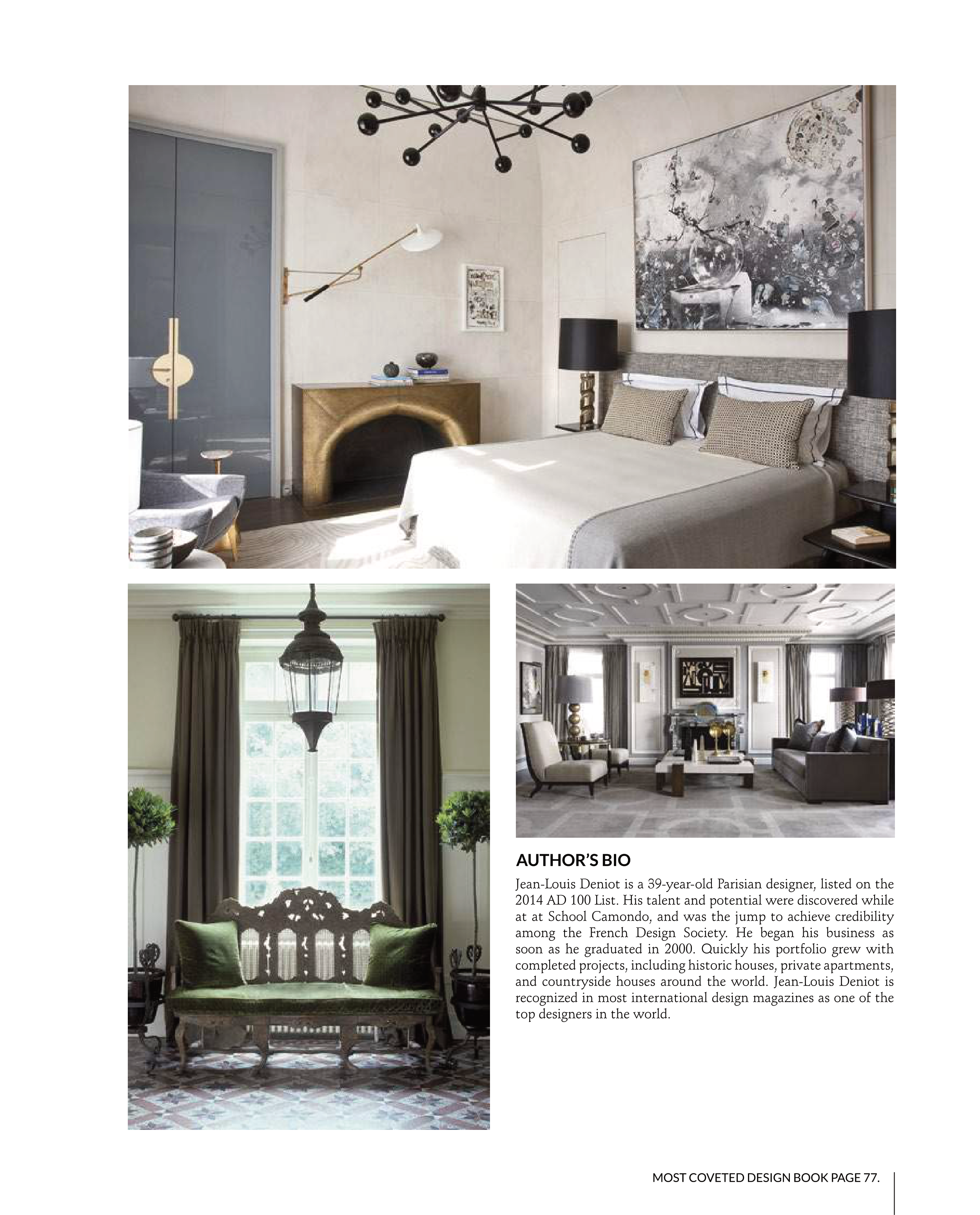 AUTHOR'S BIO

Jean-Louis Deniot is a 39-year-old Parisian designer, listed on the 2014 AD 100 List. His talent and potential were discovered while at at School Camondo, and was the jump to achieve credibility among the French Design Society. He began his business as soon as he graduated in 2000. Quickly his portfolio grew with completed projects, including historic houses, private apartments, and countryside houses around the world. Jean-Louis Deniot is recognized in most international design magazines as one of the top designers in the world.

MOST COVETED DESIGN BOOK PAGE 77.